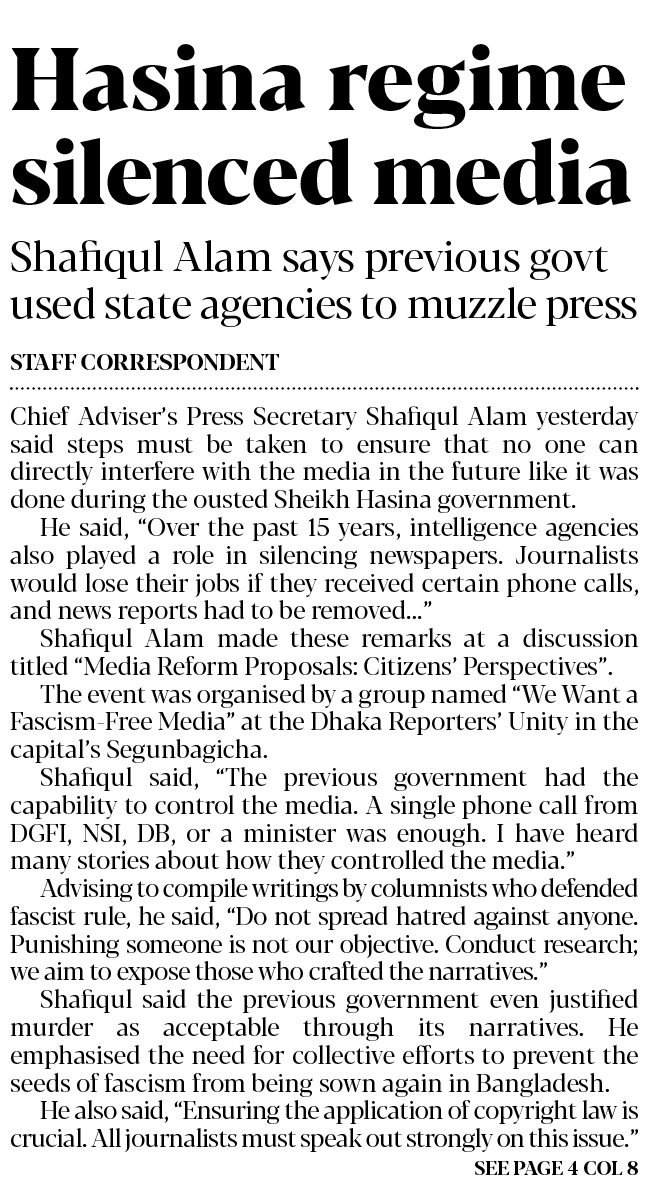 Hasina regime silenced media

Shafiqul Alam says previous govt used state agencies to muzzle press

STAFF CORRESPONDENT

Chief Adviser's Press Secretary Shafiqul Alam yesterday said steps must be taken to ensure that no one can directly interfere with the media in the future like it was done during the ousted Sheikh Hasina government.

He said, "Over the past 15 years, intelligence agencies also played a role in silencing newspapers. Journalists would lose their jobs if they received certain phone calls, and news reports had to be removed..."

Shafiqul Alam made these remarks at a discussion titled "Media Reform Proposals: Citizens' Perspectives".

The event was organised by a group named "We Want a Fascism-Free Media" at the Dhaka Reporters' Unity in the capital's Segunbagicha.

Shafiqul said, "The previous government had the capability to control the media. A single phone call from DGFI, NSI, DB, or a minister was enough. I have heard many stories about how they controlled the media."

Advising to compile writings by columnists who defended fascist rule, he said, "Do not spread hatred against anyone. Punishing someone is not our objective. Conduct research; we aim to expose those who crafted the narratives."

Shafiqul said the previous government even justified murder as acceptable through its narratives. He emphasised the need for collective efforts to prevent the seeds of fascism from being sown again in Bangladesh.

He also said, "Ensuring the application of copyright law is crucial. All journalists must speak out strongly on this issue."

SEE PAGE 4 COL 8